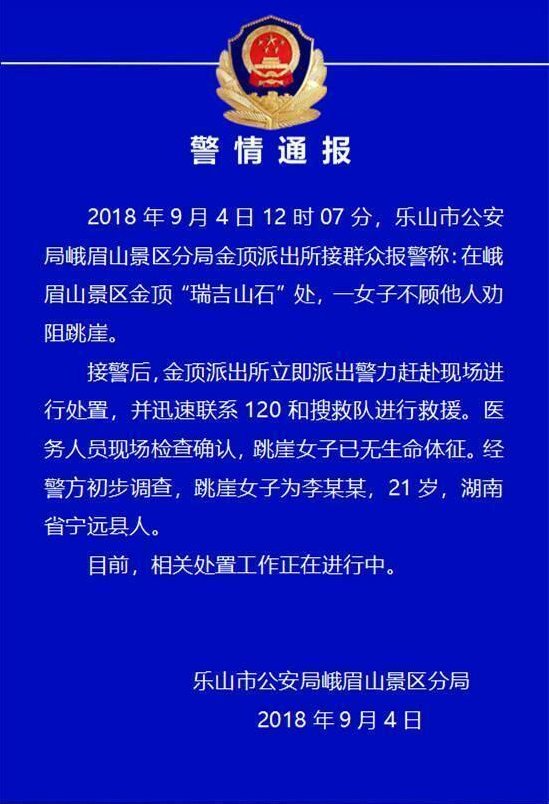 警情通报

2018 年 9 月 4 日 12 时 07 分，乐山市公安局峨眉山景区分局金顶派出所接群众报警称：在峨眉山景区金顶“瑞吉山石”处，一女子不顾他人劝阻跳崖。

接警后，金顶派出所立即派出警力赶赴现场进行处置，并迅速联系 120 和搜救队进行救援。医务人员现场检查确认，跳崖女子已无生命体征。经警方初步调查，跳崖女子为李某某，21 岁，湖南省宁远县人。

目前，相关处置工作正在进行中。

乐山市公安局峨眉山景区分局
2018 年 9 月 4 日